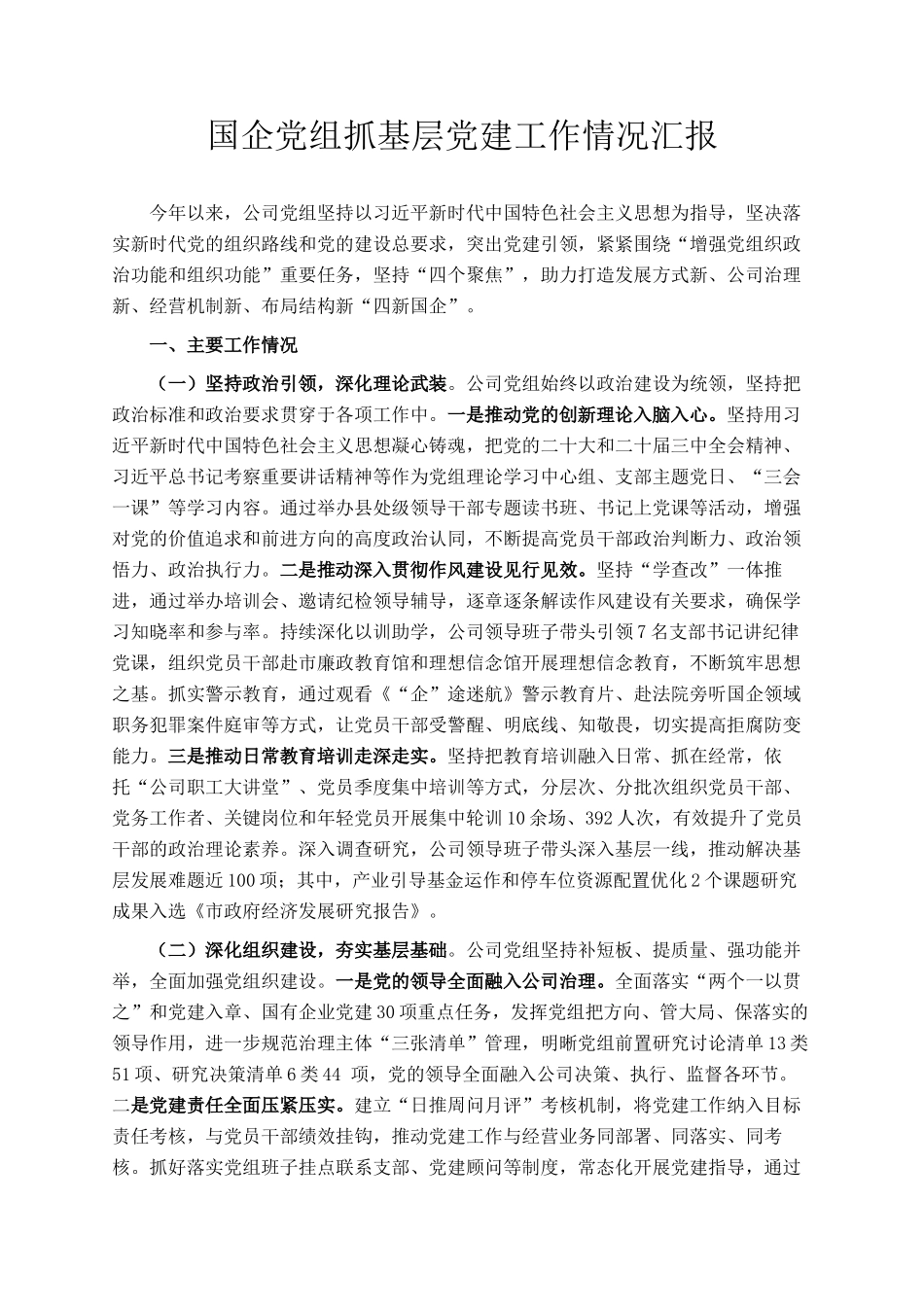 国企党组抓基层党建工作情况汇报

今年以来，公司党组坚持以习近平新时代中国特色社会主义思想为指导，坚决落实新时代党的组织路线和党的建设总要求，突出党建引领，紧紧围绕“增强党组织政治功能和组织功能”重要任务，坚持“四个聚焦”，助力打造发展方式新、公司治理新、经营机制新、布局结构新“四新国企”。

一、主要工作情况

（一）坚持政治引领，深化理论武装。公司党组始终以政治建设为统领，坚持把政治标准和政治要求贯穿于各项工作中。一是推动党的创新理论入脑入心。坚持用习近平新时代中国特色社会主义思想凝心铸魂，把党的二十大和二十届三中全会精神、习近平总书记考察重要讲话精神等作为党组理论学习中心组、支部主题党日、“三会一课”等学习内容。通过举办县处级领导干部专题读书班、书记上党课等活动，增强对党的价值追求和前进方向的高度政治认同，不断提高党员干部政治判断力、政治领悟力、政治执行力。二是推动深入贯彻作风建设见行见效。坚持“学查改”一体推进，通过举办培训会、邀请纪检领导辅导，逐章逐条解读作风建设有关要求，确保学习知晓率和参与率。持续深化以训助学，公司领导班子带头引领7名支部书记讲纪律党课，组织党员干部赴市廉政教育馆和理想信念馆开展理想信念教育，不断筑牢思想之基。抓实警示教育，通过观看《“企”途迷航》警示教育片、赴法院旁听国企领域职务犯罪案件庭审等方式，让党员干部受警醒、明底线、知敬畏，切实提高拒腐防变能力。三是推动日常教育培训走深走实。坚持把教育培训融入日常、抓在经常，依托“公司职工大讲堂”、党员季度集中培训等方式，分层次、分批次组织党员干部、党务工作者、关键岗位和年轻党员开展集中轮训10余场、392人次，有效提升了党员干部的政治理论素养。深入调查研究，公司领导班子带头深入基层一线，推动解决基层发展难题近100项；其中，产业引导基金运作和停车位资源配置优化2个课题研究成果入选《市政府经济发展研究报告》。

（二）深化组织建设，夯实基层基础。公司党组坚持补短板、提质量、强功能并举，全面加强党组织建设。一是党的领导全面融入公司治理。全面落实“两个一以贯之”和党建入章、国有企业党建30项重点任务，发挥党组把方向、管大局、保落实的领导作用，进一步规范治理主体“三张清单”管理，明晰党组前置研究讨论清单13类51项、研究决策清单6类44 项，党的领导全面融入公司决策、执行、监督各环节。二是党建责任全面压紧压实。建立“日推周问月评”考核机制，将党建工作纳入目标责任考核，与党员干部绩效挂钩，推动党建工作与经营业务同部署、同落实、同考核。抓好落实党组班子挂点联系支部、党建顾问等制度，常态化开展党建指导，通过